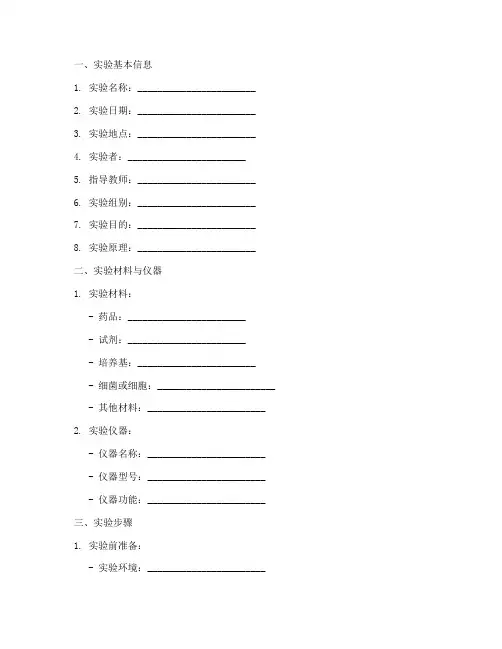 一、实验基本信息

1. 实验名称：________________________

2. 实验日期：________________________

3. 实验地点：________________________

4. 实验者：________________________

5. 指导教师：________________________

6. 实验组别：________________________

7. 实验目的：________________________

8. 实验原理：________________________

二、实验材料与仪器

1. 实验材料：

- 药品：________________________

- 试剂：________________________

- 培养基：________________________

- 细菌或细胞：________________________

- 其他材料：________________________

2. 实验仪器：

- 仪器名称：________________________

- 仪器型号：________________________

- 仪器功能：________________________

三、实验步骤

1. 实验前准备：

- 实验环境：________________________